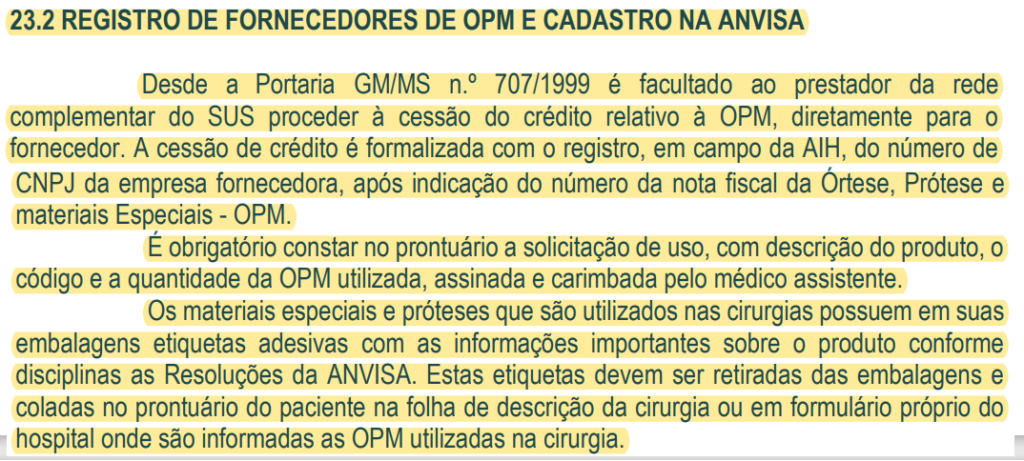 23.2 REGISTRO DE FORNECEDORES DE OPM E CADASTRO NA ANVISA

Desde a Portaria GM/MS n.º 707/1999 é facultado ao prestador da rede complementar do SUS proceder à cessão do crédito relativo à OPM, diretamente para o fornecedor. A cessão de crédito é formalizada com o registro, em campo da AIH, do número de CNPJ da empresa fornecedora, após indicação do número da nota fiscal da Órtese, Prótese e materiais Especiais - OPM.

É obrigatório constar no prontuário a solicitação de uso, com descrição do produto, o código e a quantidade da OPM utilizada, assinada e carimbada pelo médico assistente.

Os materiais especiais e próteses que são utilizados nas cirurgias possuem em suas embalagens etiquetas adesivas com as informações importantes sobre o produto conforme disciplinas as Resoluções da ANVISA. Estas etiquetas devem ser retiradas das embalagens e coladas no prontuário do paciente na folha de descrição da cirurgia ou em formulário próprio do hospital onde são informadas as OPM utilizadas na cirurgia.